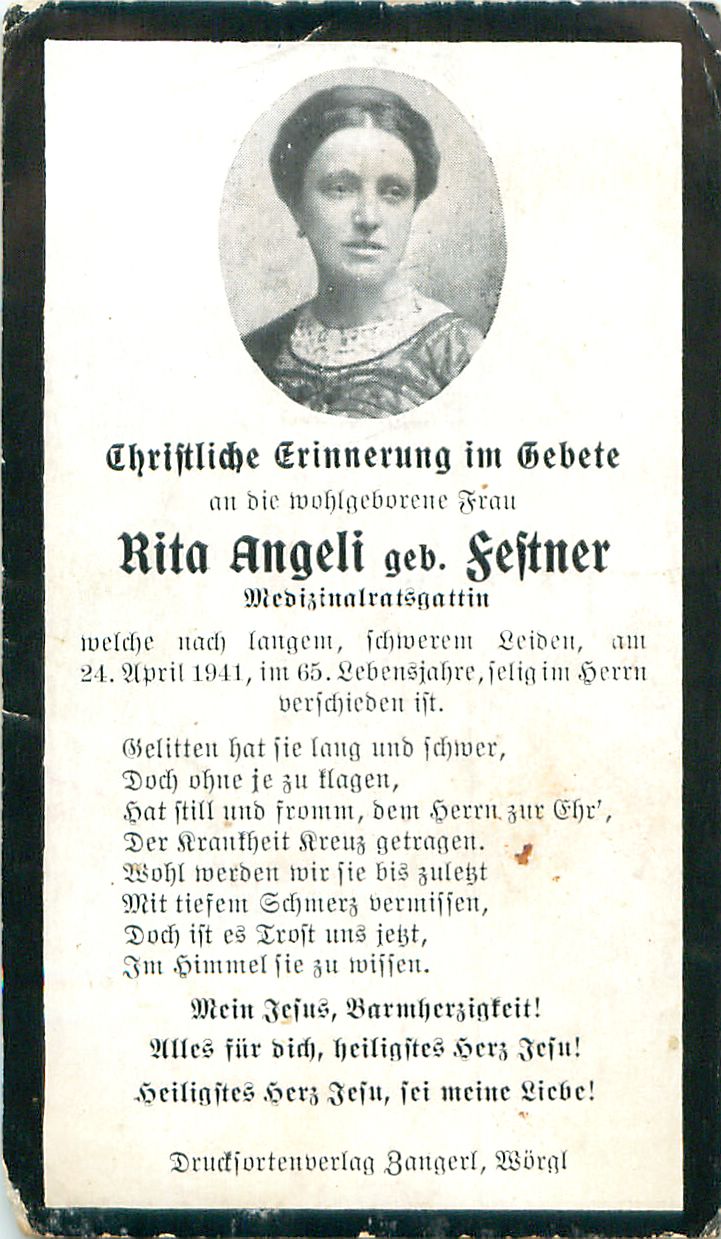 Christliche Erinnerung im Gebete

an die wohlgeborene Frau

Rita Angeli geb. Festner

Medizinalratsgattin

welche nach langem, schwerem Leiden, am 24. April 1941, im 65. Lebensjahre, selig im Herrn verschieden ist.

Gelitten hat sie lang und schwer,
Doch ohne je zu klagen,
Hat still und fromm, dem Herrn zur Ehr',
Der Krankheit Kreuz getragen.
Wohl werden wir sie bis zuletzt
Mit tiefem Schmerz vermissen,
Doch ist es Trost uns jetzt,
Im Himmel sie zu wissen.

Mein Jesus, Barmherzigkeit!
Alles für dich, heiligstes Herz Jesu!
Heiligstes Herz Jesu, sei meine Liebe!

Drucksortenverlag Zangerl, Wörgl